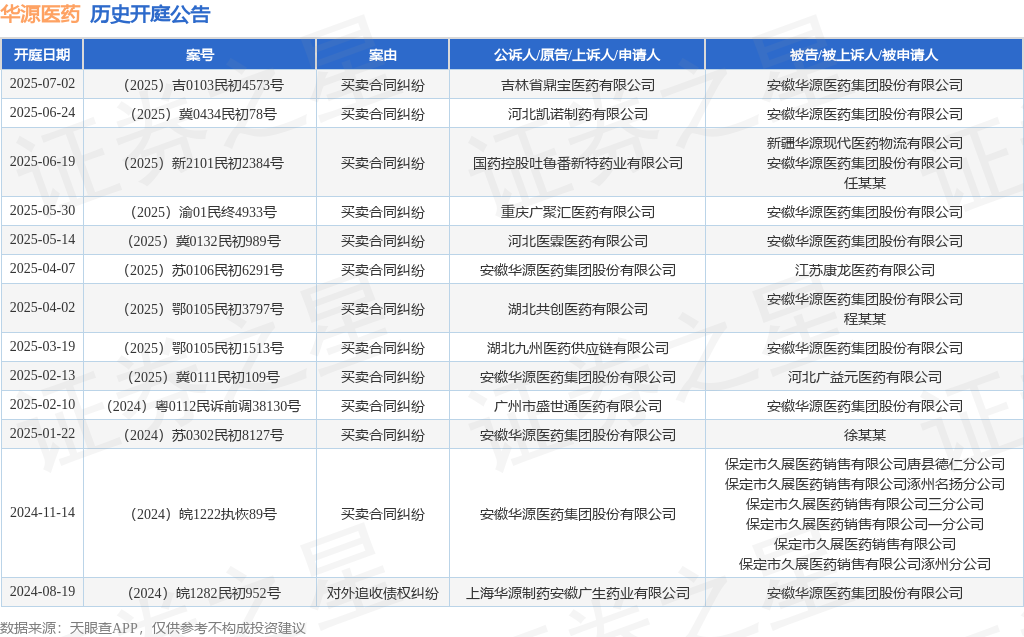 华源医药 历史开庭公告

| 开庭日期 | 案号 | 案由 | 公诉人/原告/上诉人/申请人 | 被告/被上诉人/被申请人 |
|---|---|---|---|---|
| 2025-07-02 | （2025）吉0103民初4573号 | 买卖合同纠纷 | 吉林省鼎宝医药有限公司 | 安徽华源医药集团股份有限公司 |
| 2025-06-24 | （2025）冀0434民初78号 | 买卖合同纠纷 | 河北凯诺制药有限公司 | 安徽华源医药集团股份有限公司 |
| 2025-06-19 | （2025）新2101民初2384号 | 买卖合同纠纷 | 国药控股吐鲁番新特药业有限公司 | 新疆华源现代医药物流有限公司 安徽华源医药集团股份有限公司 任某某 |
| 2025-05-30 | （2025）渝01民终4933号 | 买卖合同纠纷 | 重庆广聚汇医药有限公司 | 安徽华源医药集团股份有限公司 |
| 2025-05-14 | （2025）冀0132民初989号 | 买卖合同纠纷 | 河北医霖医药有限公司 | 安徽华源医药集团股份有限公司 |
| 2025-04-07 | （2025）苏0106民初6291号 | 买卖合同纠纷 | 安徽华源医药集团股份有限公司 | 江苏康龙医药有限公司 |
| 2025-04-02 | （2025）鄂0105民初3797号 | 买卖合同纠纷 | 湖北共创医药有限公司 | 安徽华源医药集团股份有限公司 程某某 |
| 2025-03-19 | （2025）鄂0105民初1513号 | 买卖合同纠纷 | 湖北九州医药供应链有限公司 | 安徽华源医药集团股份有限公司 |
| 2025-02-13 | （2025）冀0111民初109号 | 买卖合同纠纷 | 安徽华源医药集团股份有限公司 | 河北广益元医药有限公司 |
| 2025-02-10 | （2024）粤0112民诉前调38130号 | 买卖合同纠纷 | 广州市盛世通医药有限公司 | 安徽华源医药集团股份有限公司 |
| 2025-01-22 | （2024）苏0302民初8127号 | 买卖合同纠纷 | 安徽华源医药集团股份有限公司 | 徐某某 |
| 2024-11-14 | （2024）皖1222执恢89号 | 买卖合同纠纷 | 安徽华源医药集团股份有限公司 | 保定市久展医药销售有限公司唐县德仁分公司 保定市久展医药销售有限公司涿州名扬分公司 保定市久展医药销售有限公司三分公司 保定市久展医药销售有限公司一分公司 保定市久展医药销售有限公司 保定市久展医药销售有限公司涿州分公司 |
| 2024-08-19 | （2024）皖1282民初952号 | 对外追收债权纠纷 | 上海华源制药安徽广生药业有限公司 | 安徽华源医药集团股份有限公司 |

数据来源：天眼查APP，仅供参考不构成投资建议